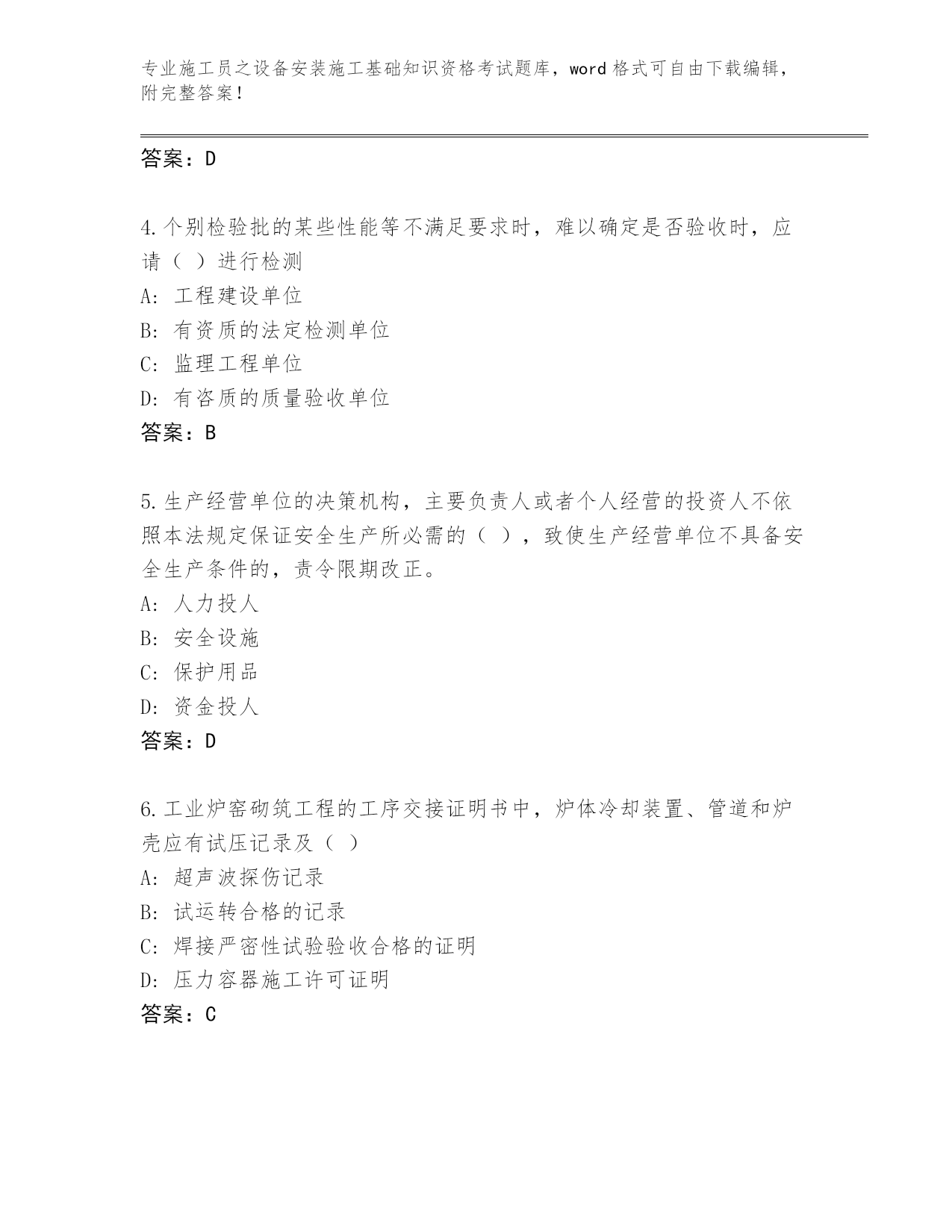 专业施工员之设备安装施工基础知识资格考试题库，word 格式可自由下载编辑，附完整答案！

答案：D

4.个别检验批的某些性能等不满足要求时，难以确定是否验收时，应请（ ）进行检测
A: 工程建设单位
B: 有资质的法定检测单位
C: 监理工程单位
D: 有咨质的质量验收单位
答案：B

5.生产经营单位的决策机构，主要负责人或者个人经营的投资人不依照本法规定保证安全生产所必需的（ ），致使生产经营单位不具备安全生产条件的，责令限期改正。
A: 人力投人
B: 安全设施
C: 保护用品
D: 资金投人
答案：D

6.工业炉窑砌筑工程的工序交接证明书中，炉体冷却装置、管道和炉壳应有试压记录及（ ）
A: 超声波探伤记录
B: 试运转合格的记录
C: 焊接严密性试验验收合格的证明
D: 压力容器施工许可证明
答案：C